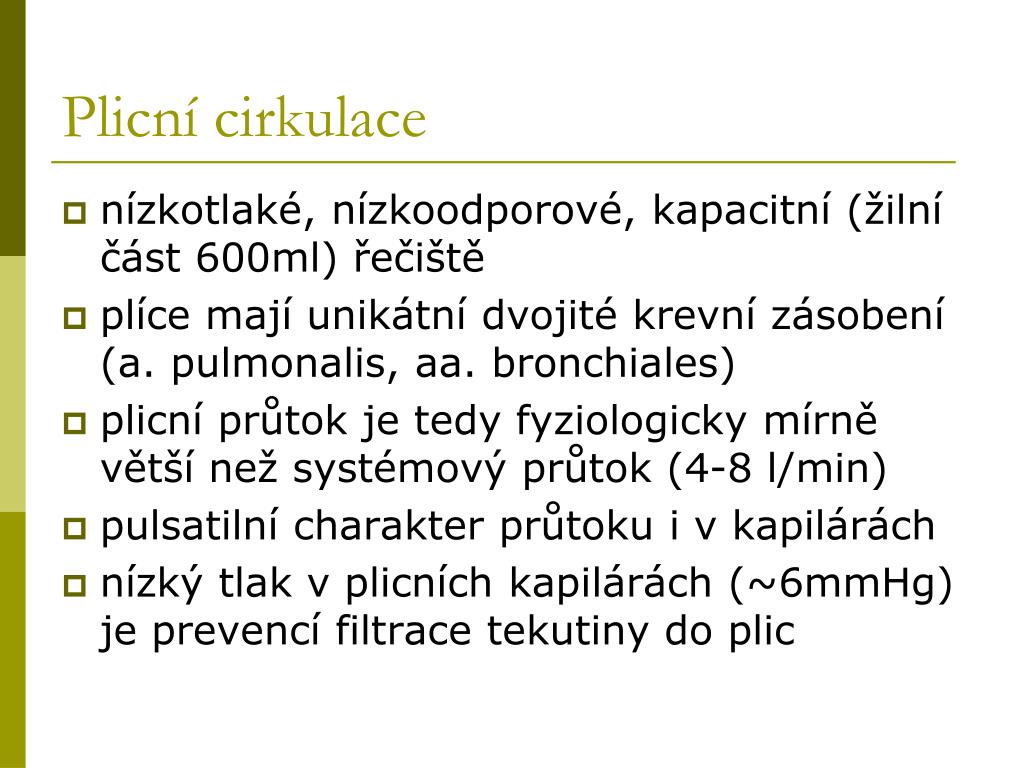 Plicní cirkulace

nízkotlaké, nízkoodporové, kapacitní (žilní část 600ml) řečiště

plíce mají unikátní dvojité krevní zásobení (a. pulmonalis, aa. bronchiales)

plicní průtok je tedy fyziologicky mírně větší než systémový průtok (4-8 l/min)

pulsatilní charakter průtoku i v kapilárách

nízký tlak v plicních kapilárách (~6mmHg) je prevencí filtrace tekutiny do plic